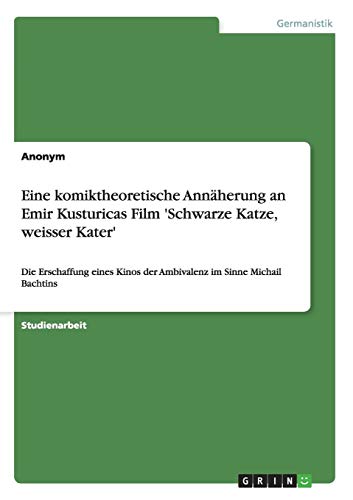 Germanistik

Anonym

Eine komiktheoretische Annäherung an Emir Kusturicas Film 'Schwarze Katze, weisser Kater'

Die Erschaffung eines Kinos der Ambivalenz im Sinne Michail Bachtins

Studienarbeit

GRIN